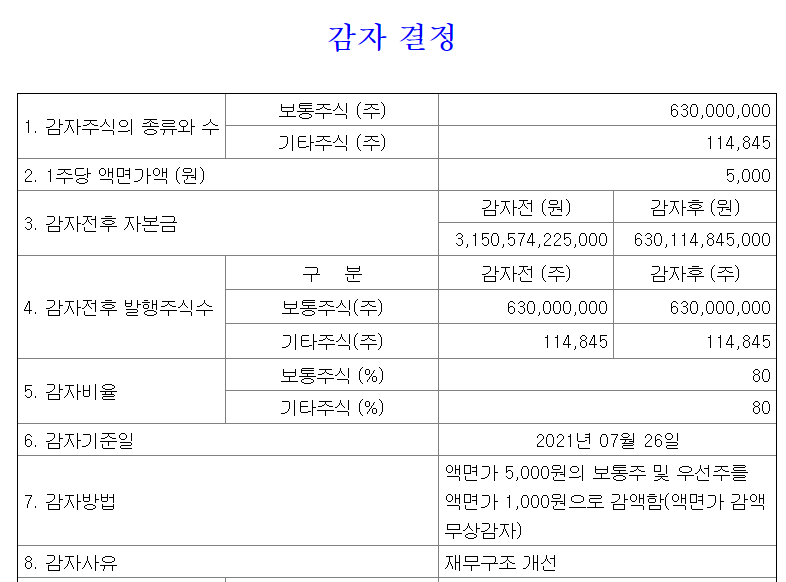 감자 결정

| 1. 감자주식의 종류와 수 | 보통주식 (주) | 630,000,000 | |
|---|---|---|---|
| | 기타주식 (주) | 114,845 | |
| 2. 1주당 액면가액 (원) | | 5,000 | |
| 3. 감자전후 자본금 | | 감자전 (원) | 감자후 (원) |
| | | 3,150,574,225,000 | 630,114,845,000 |
| 4. 감자전후 발행주식수 | 구 분 | 감자전 (주) | 감자후 (주) |
| | 보통주식(주) | 630,000,000 | 630,000,000 |
| | 기타주식(주) | 114,845 | 114,845 |
| 5. 감자비율 | 보통주식 (%) | 80 | |
| | 기타주식 (%) | 80 | |
| 6. 감자기준일 | | 2021년 07월 26일 | |
| 7. 감자방법 | | 액면가 5,000원의 보통주 및 우선주를 액면가 1,000원으로 감액함(액면가 감액 무상감자) | |
| 8. 감자사유 | | 재무구조 개선 | |